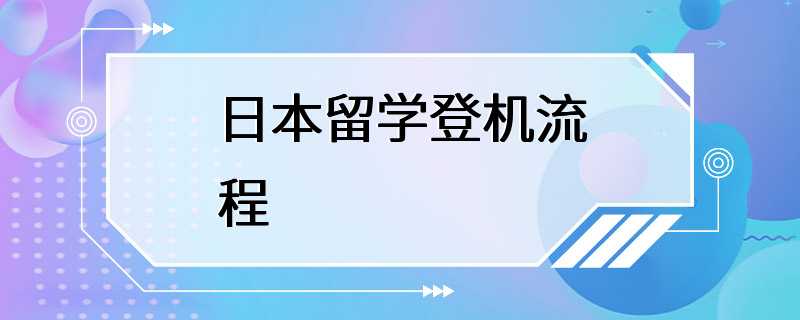 日本留学登机流程